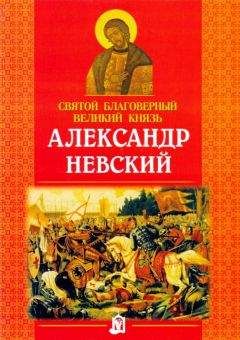 СВЯТОЙ БЛАГОВЕРНЫЙ ВЕЛИКИЙ КНЯЗЬ
АЛЕКСАНДР НЕВСКИЙ